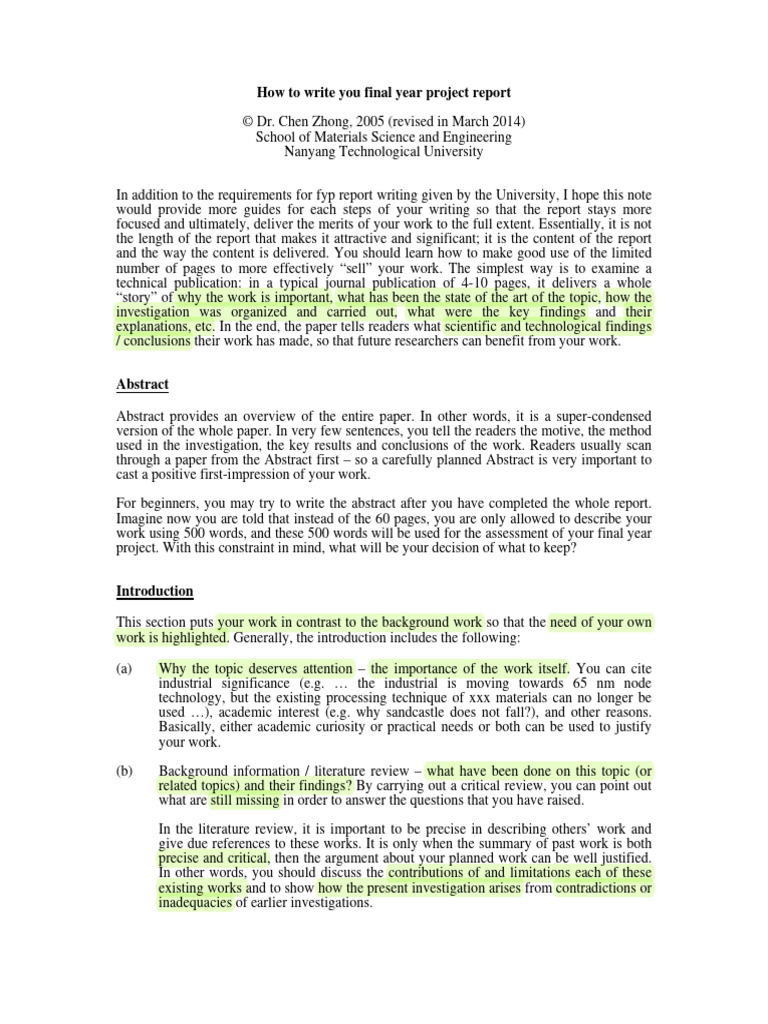 How to write you final year project report

© Dr. Chen Zhong, 2005 (revised in March 2014)
School of Materials Science and Engineering
Nanyang Technological University

In addition to the requirements for fyp report writing given by the University, I hope this note would provide more guides for each steps of your writing so that the report stays more focused and ultimately, deliver the merits of your work to the full extent. Essentially, it is not the length of the report that makes it attractive and significant; it is the content of the report and the way the content is delivered. You should learn how to make good use of the limited number of pages to more effectively "sell" your work. The simplest way is to examine a technical publication: in a typical journal publication of 4-10 pages, it delivers a whole "story" of why the work is important, what has been the state of the art of the topic, how the investigation was organized and carried out, what were the key findings and their explanations, etc. In the end, the paper tells readers what scientific and technological findings / conclusions their work has made, so that future researchers can benefit from your work.

Abstract

Abstract provides an overview of the entire paper. In other words, it is a super-condensed version of the whole paper. In very few sentences, you tell the readers the motive, the method used in the investigation, the key results and conclusions of the work. Readers usually scan through a paper from the Abstract first – so a carefully planned Abstract is very important to cast a positive first-impression of your work.

For beginners, you may try to write the abstract after you have completed the whole report. Imagine now you are told that instead of the 60 pages, you are only allowed to describe your work using 500 words, and these 500 words will be used for the assessment of your final year project. With this constraint in mind, what will be your decision of what to keep?

Introduction

This section puts your work in contrast to the background work so that the need of your own work is highlighted. Generally, the introduction includes the following:

(a) Why the topic deserves attention – the importance of the work itself. You can cite industrial significance (e.g. … the industrial is moving towards 65 nm node technology, but the existing processing technique of xxx materials can no longer be used …), academic interest (e.g. why sandcastle does not fall?), and other reasons. Basically, either academic curiosity or practical needs or both can be used to justify your work.

(b) Background information / literature review – what have been done on this topic (or related topics) and their findings? By carrying out a critical review, you can point out what are still missing in order to answer the questions that you have raised.

In the literature review, it is important to be precise in describing others' work and give due references to these works. It is only when the summary of past work is both precise and critical, then the argument about your planned work can be well justified. In other words, you should discuss the contributions of and limitations each of these existing works and to show how the present investigation arises from contradictions or inadequacies of earlier investigations.